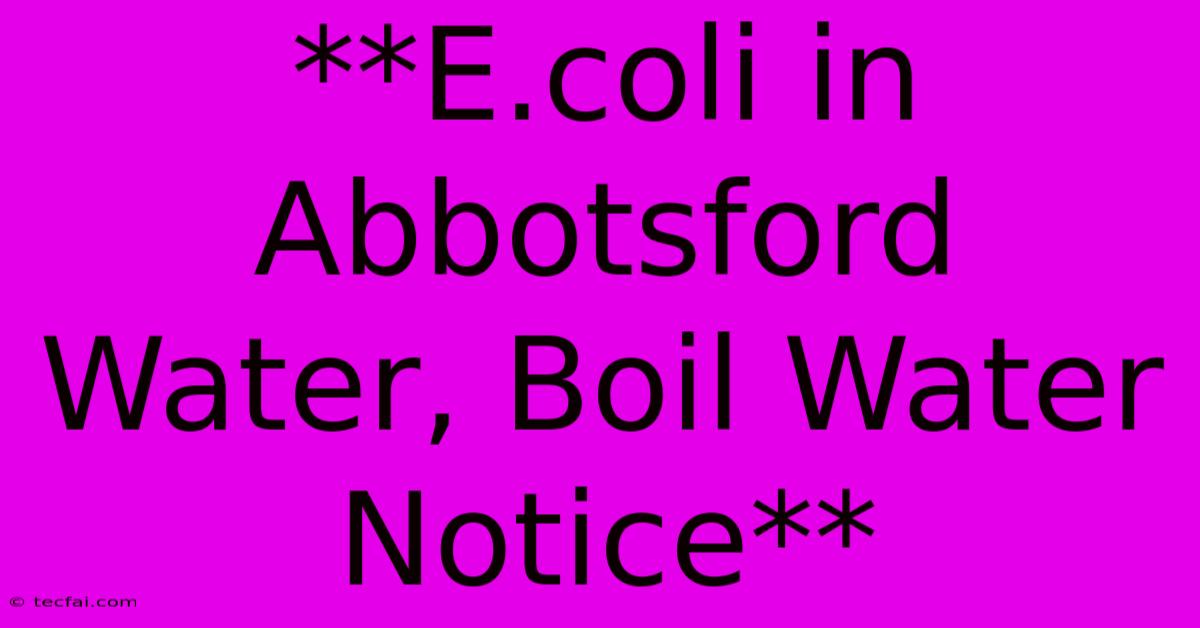 \*\*E.coli in Abbotsford Water, Boil Water Notice\*\*

© tecfai.com